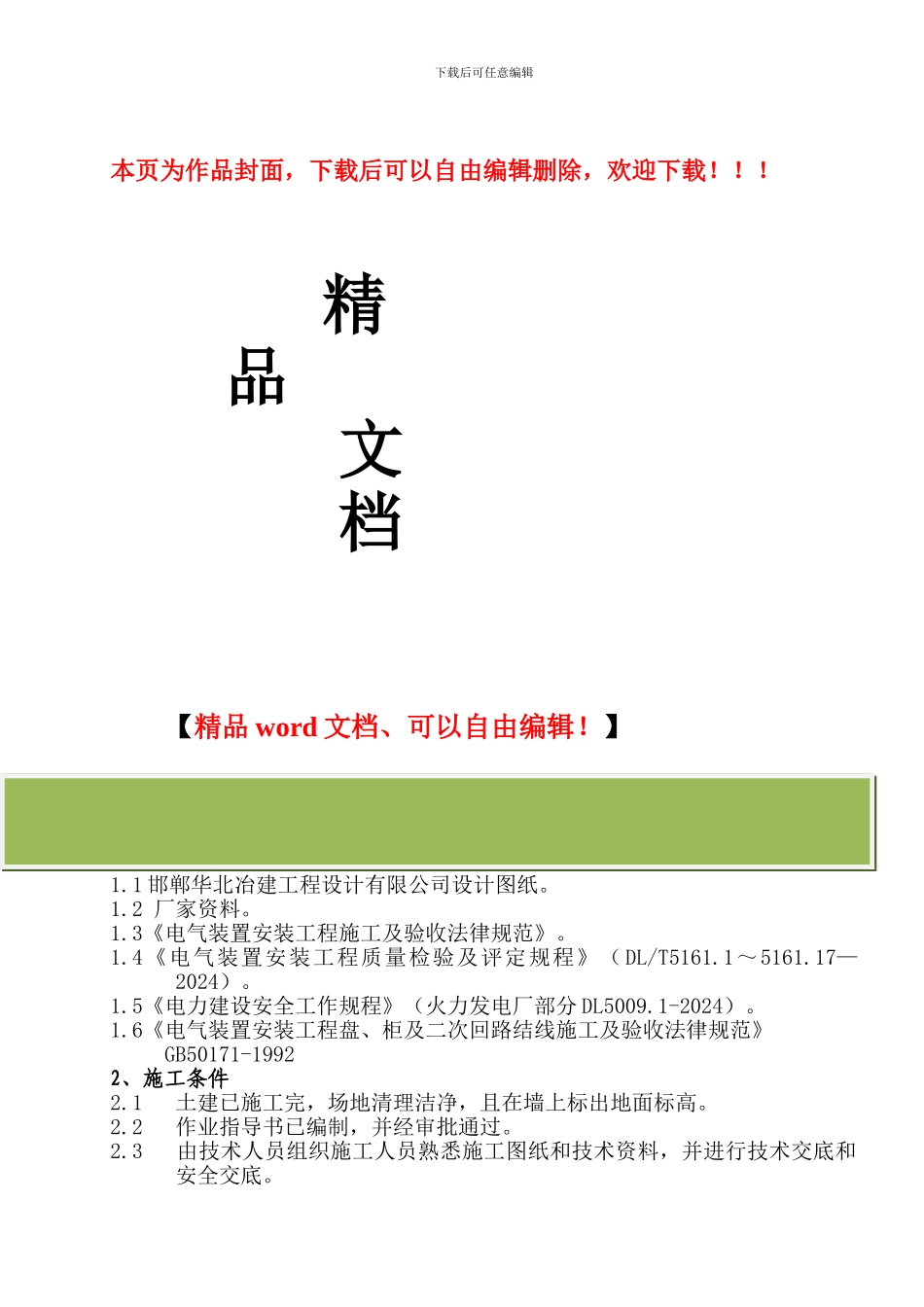 下载后可任意编辑

本页为作品封面，下载后可以自由编辑删除，欢迎下载！！！

精

品

文

档

【精品 word 文档、可以自由编辑！】

1.1 邯郸华北冶建工程设计有限公司设计图纸。
1.2 厂家资料。
1.3《电气装置安装工程施工及验收法律规范》。
1.4《电气装置安装工程质量检验及评定规程》（DL/T5161.1～5161.17—2024）。
1.5《电力建设安全工作规程》（火力发电厂部分 DL5009.1-2024）。
1.6《电气装置安装工程盘、柜及二次回路结线施工及验收法律规范》GB50171-1992

2、施工条件
2.1 土建已施工完，场地清理洁净，且在墙上标出地面标高。
2.2 作业指导书已编制，并经审批通过。
2.3 由技术人员组织施工人员熟悉施工图纸和技术资料，并进行技术交底和安全交底。